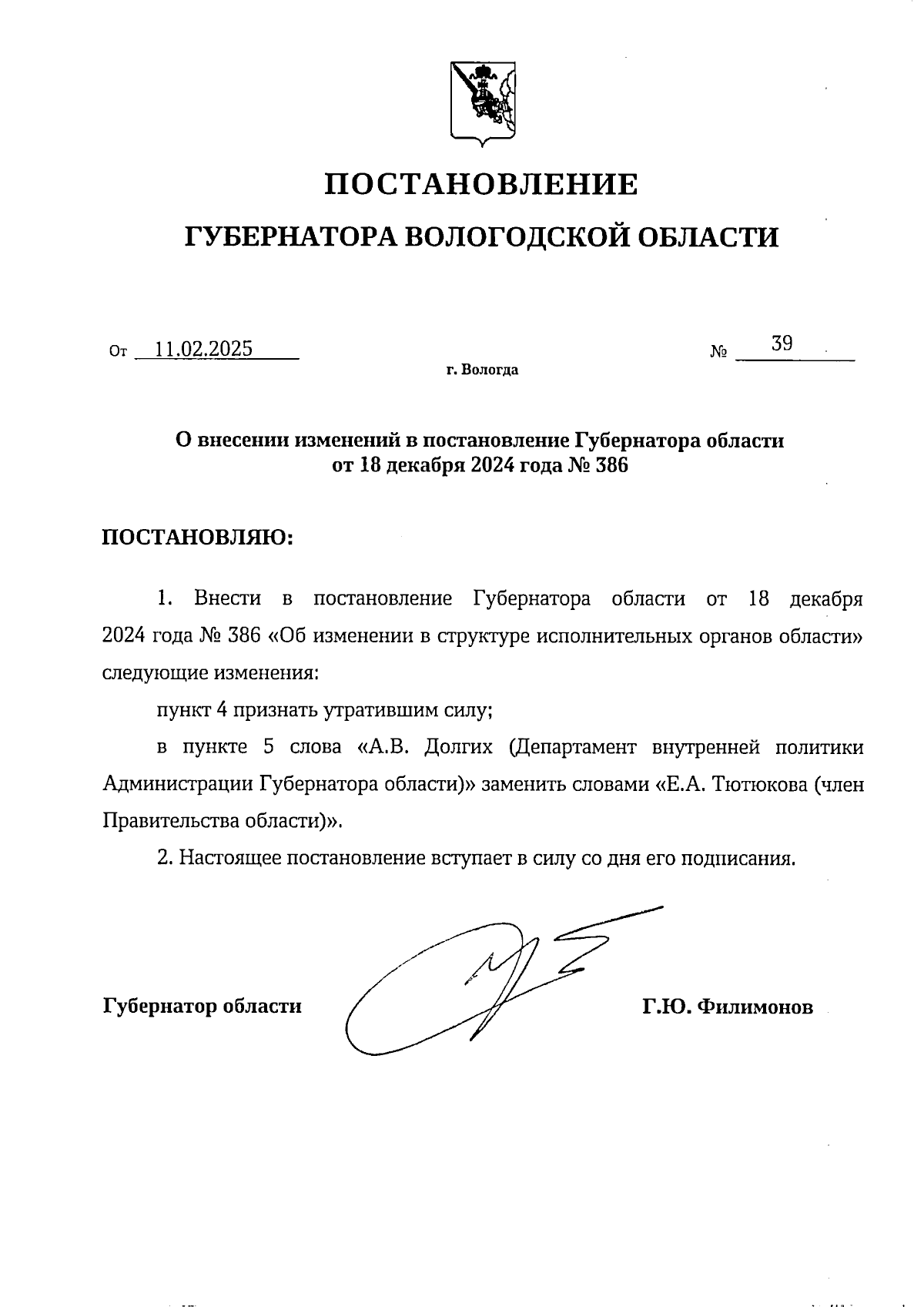 ПОСТАНОВЛЕНИЕ

ГУБЕРНАТОРА ВОЛОГОДСКОЙ ОБЛАСТИ

От 11.02.2025 № 39

г. Вологда

О внесении изменений в постановление Губернатора области от 18 декабря 2024 года № 386

ПОСТАНОВЛЯЮ:

1. Внести в постановление Губернатора области от 18 декабря 2024 года № 386 «Об изменении в структуре исполнительных органов области» следующие изменения:

пункт 4 признать утратившим силу;

в пункте 5 слова «А.В. Долгих (Департамент внутренней политики Администрации Губернатора области)» заменить словами «Е.А. Тютюкова (член Правительства области)».

2. Настоящее постановление вступает в силу со дня его подписания.

Губернатор области Г.Ю. Филимонов